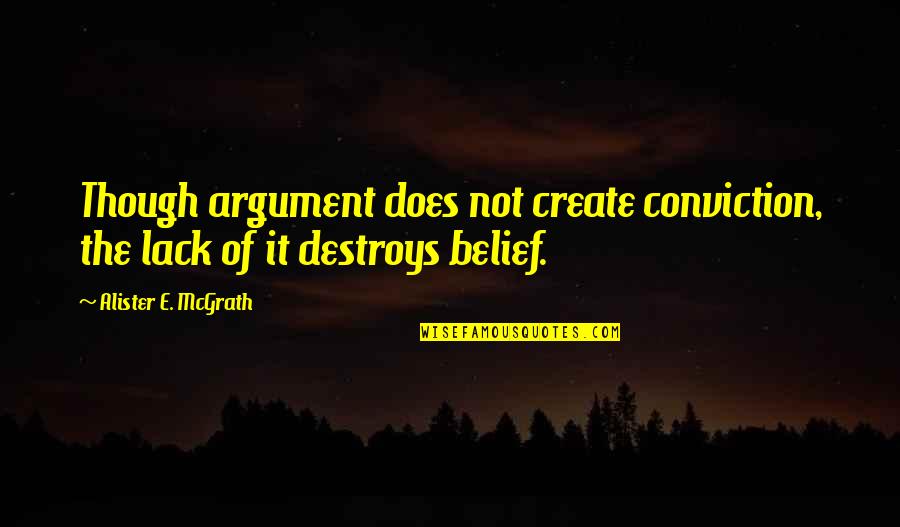 Though argument does not create conviction, the lack of it destroys belief.

~ Alister E. McGrath

WISEFAMOUSQUOTES.COM